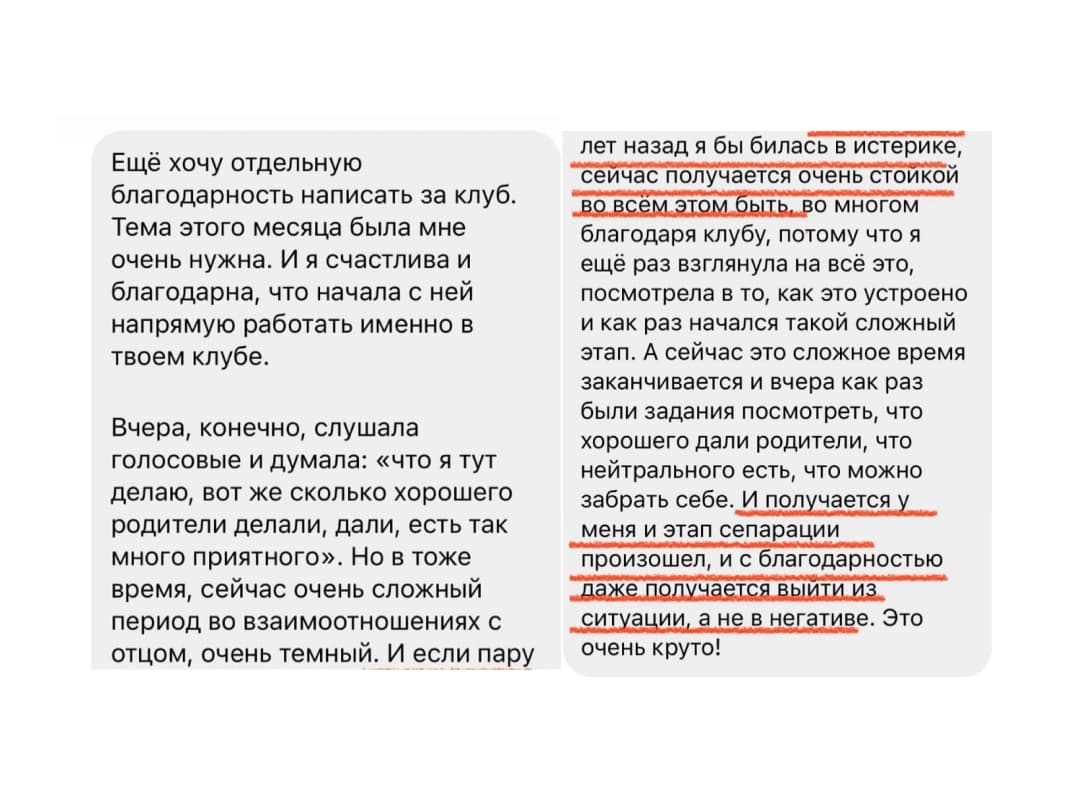 Ещё хочу отдельную благодарность написать за клуб. Тема этого месяца была мне очень нужна. И я счастлива и благодарна, что начала с ней напрямую работать именно в твоем клубе.

Вчера, конечно, слушала голосовые и думала: «что я тут делаю, вот же сколько хорошего родители делали, дали, есть так много приятного». Но в тоже время, сейчас очень сложный период во взаимоотношениях с отцом, очень темный. И если пару

лет назад я бы билась в истерике, сейчас получается очень стойкой во всём этом быть, во многом благодаря клубу, потому что я ещё раз взглянула на всё это, посмотрела в то, как это устроено и как раз начался такой сложный этап. А сейчас это сложное время заканчивается и вчера как раз были задания посмотреть, что хорошего дали родители, что нейтрального есть, что можно забрать себе. И получается у меня и этап сепарации произошел, и с благодарностью даже получается выйти из ситуации, а не в негативе. Это очень круто!